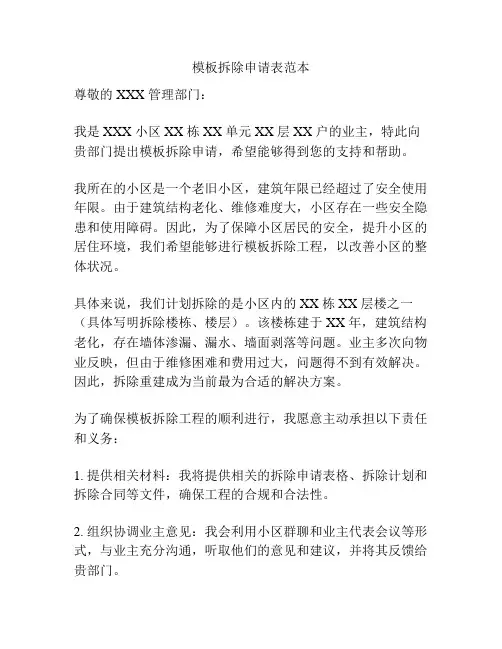 模板拆除申请表范本

尊敬的 XXX 管理部门：

我是 XXX 小区 XX 栋 XX 单元 XX 层 XX 户的业主，特此向贵部门提出模板拆除申请，希望能够得到您的支持和帮助。

我所在的小区是一个老旧小区，建筑年限已经超过了安全使用年限。由于建筑结构老化、维修难度大，小区存在一些安全隐患和使用障碍。因此，为了保障小区居民的安全，提升小区的居住环境，我们希望能够进行模板拆除工程，以改善小区的整体状况。

具体来说，我们计划拆除的是小区内的 XX 栋 XX 层楼之一（具体写明拆除楼栋、楼层）。该楼栋建于 XX 年，建筑结构老化，存在墙体渗漏、漏水、墙面剥落等问题。业主多次向物业反映，但由于维修困难和费用过大，问题得不到有效解决。因此，拆除重建成为当前最为合适的解决方案。

为了确保模板拆除工程的顺利进行，我愿意主动承担以下责任和义务：

1. 提供相关材料：我将提供相关的拆除申请表格、拆除计划和拆除合同等文件，确保工程的合规和合法性。

2. 组织协调业主意见：我会利用小区群聊和业主代表会议等形式，与业主充分沟通，听取他们的意见和建议，并将其反馈给贵部门。